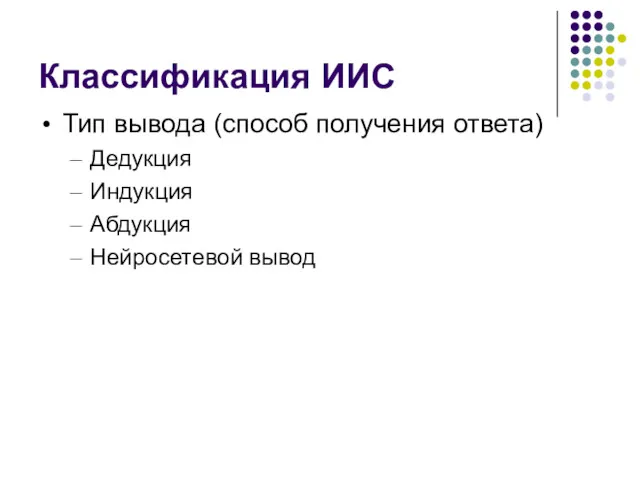 Классификация ИИС

• Тип вывода (способ получения ответа)
– Дедукция
– Индукция
– Абдукция
– Нейросетевой вывод